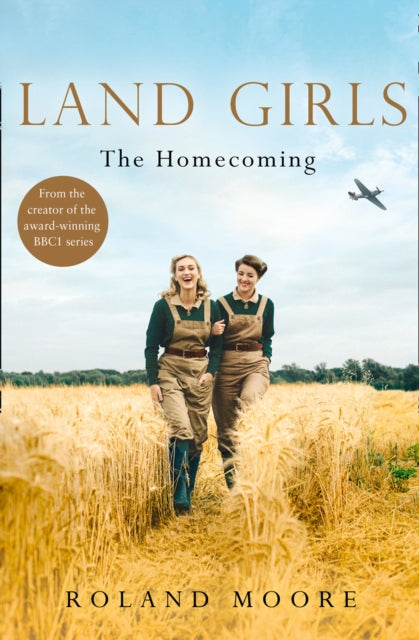 LAND GIRLS

The Homecoming

From the creator of the award-winning BBC1 series

ROLAND MOORE